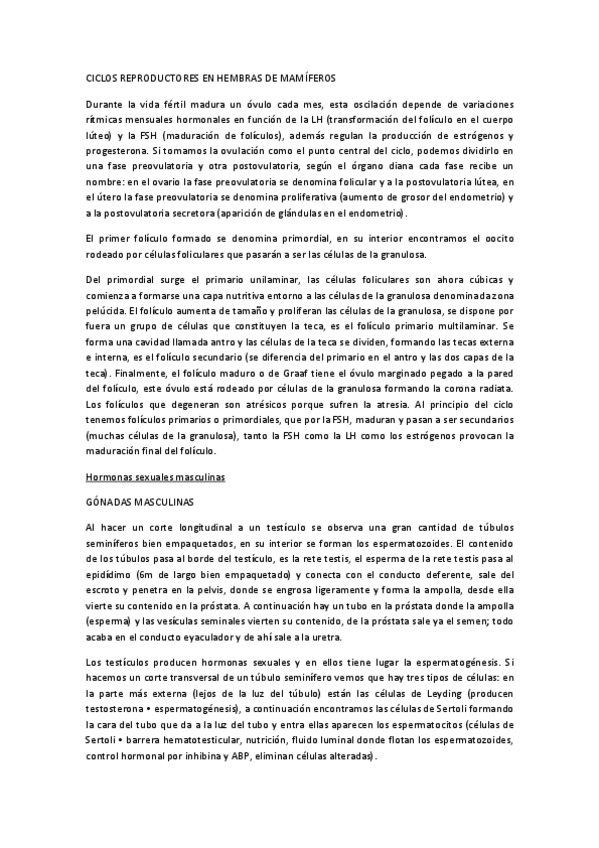 CICLOS REPRODUCTORES EN HEMBRAS DE MAMÍFEROS

Durante la vida fértil madura un óvulo cada mes, esta oscilación depende de variaciones rítmicas mensuales hormonales en función de la LH (transformación del folículo en el cuerpo lúteo) y la FSH (maduración de folículos), además regulan la producción de estrógenos y progesterona. Si tomamos la ovulación como el punto central del ciclo, podemos dividirlo en una fase preovulatoria y otra postovulatoria, según el órgano diana cada fase recibe un nombre: en el ovario la fase preovulatoria se denomina folicular y a la postovulatoria lútea, en el útero la fase preovulatoria se denomina proliferativa (aumento de grosor del endometrio) y a la postovulatoria secretora (aparición de glándulas en el endometrio).

El primer folículo formado se denomina primordial, en su interior encontramos el oocito rodeado por células foliculares que pasarán a ser las células de la granulosa.

Del primordial surge el primario unilaminar, las células foliculares son ahora cúbicas y comienza a formarse una capa nutritiva entorno a las células de la granulosa denominada zona pelúcida. El folículo aumenta de tamaño y proliferan las células de la granulosa, se dispone por fuera un grupo de células que constituyen la teca, es el folículo primario multilaminar. Se forma una cavidad llamada antro y las células de la teca se dividen, formando las tecas externa e interna, es el folículo secundario (se diferencia del primario en el antro y las dos capas de la teca). Finalmente, el folículo maduro o de Graaf tiene el óvulo marginado pegado a la pared del folículo, este óvulo está rodeado por células de la granulosa formando la corona radiata. Los folículos que degeneran son atrésicos porque sufren la atresia. Al principio del ciclo tenemos folículos primarios o primordiales, que por la FSH, maduran y pasan a ser secundarios (muchas células de la granulosa), tanto la FSH como la LH como los estrógenos provocan la maduración final del folículo.

Hormonas sexuales masculinas

GÓNADAS MASCULINAS

Al hacer un corte longitudinal a un testículo se observa una gran cantidad de túbulos seminíferos bien empaquetados, en su interior se forman los espermatozoides. El contenido de los túbulos pasa al borde del testículo, es la rete testis, el esperma de la rete testis pasa al epidídimo (6m de largo bien empaquetado) y conecta con el conducto deferente, sale del escroto y penetra en la pelvis, donde se engrosa ligeramente y forma la ampolla, desde ella vierte su contenido en la próstata. A continuación hay un tubo en la próstata donde la ampolla (esperma) y las vesículas seminales vierten su contenido, de la próstata sale ya el semen; todo acaba en el conducto eyaculador y de ahí sale a la uretra.

Los testículos producen hormonas sexuales y en ellos tiene lugar la espermatogénesis. Si hacemos un corte transversal de un túbulo seminífero vemos que hay tres tipos de células: en la parte más externa (lejos de la luz del túbulo) están las células de Leyding (producen testosterona • espermatogénesis), a continuación encontramos las células de Sertoli formando la cara del tubo que da a la luz del tubo y entra ellas aparecen los espermatocitos (células de Sertoli • barrera hematotesticular, nutrición, fluido luminal donde flotan los espermatozoides, control hormonal por inhibina y ABP, eliminan células alteradas).